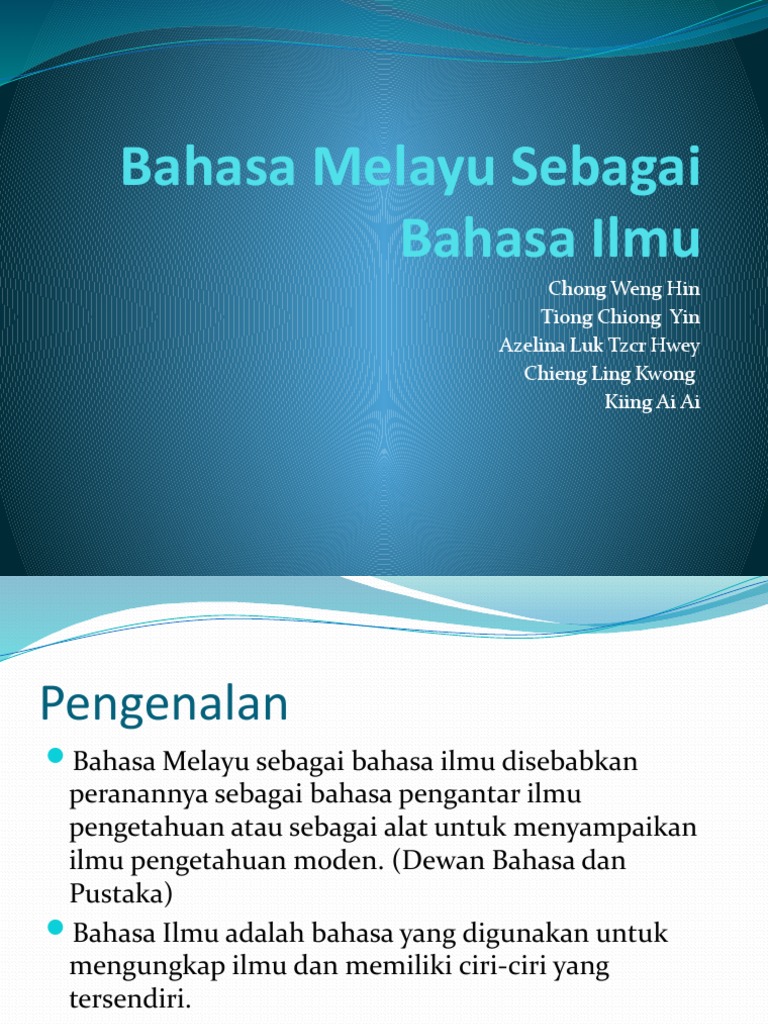 Bahasa Melayu Sebagai Bahasa Ilmu

Chong Weng Hin
Tiong Chiong Yin
Azelina Luk Tzcr Hwey
Chieng Ling Kwong
Kiing Ai Ai

Pengenalan

Bahasa Melayu sebagai bahasa ilmu disebabkan peranannya sebagai bahasa pengantar ilmu pengetahuan atau sebagai alat untuk menyampaikan ilmu pengetahuan moden. (Dewan Bahasa dan Pustaka)

Bahasa Ilmu adalah bahasa yang digunakan untuk mengungkap ilmu dan memiliki ciri-ciri yang tersendiri.